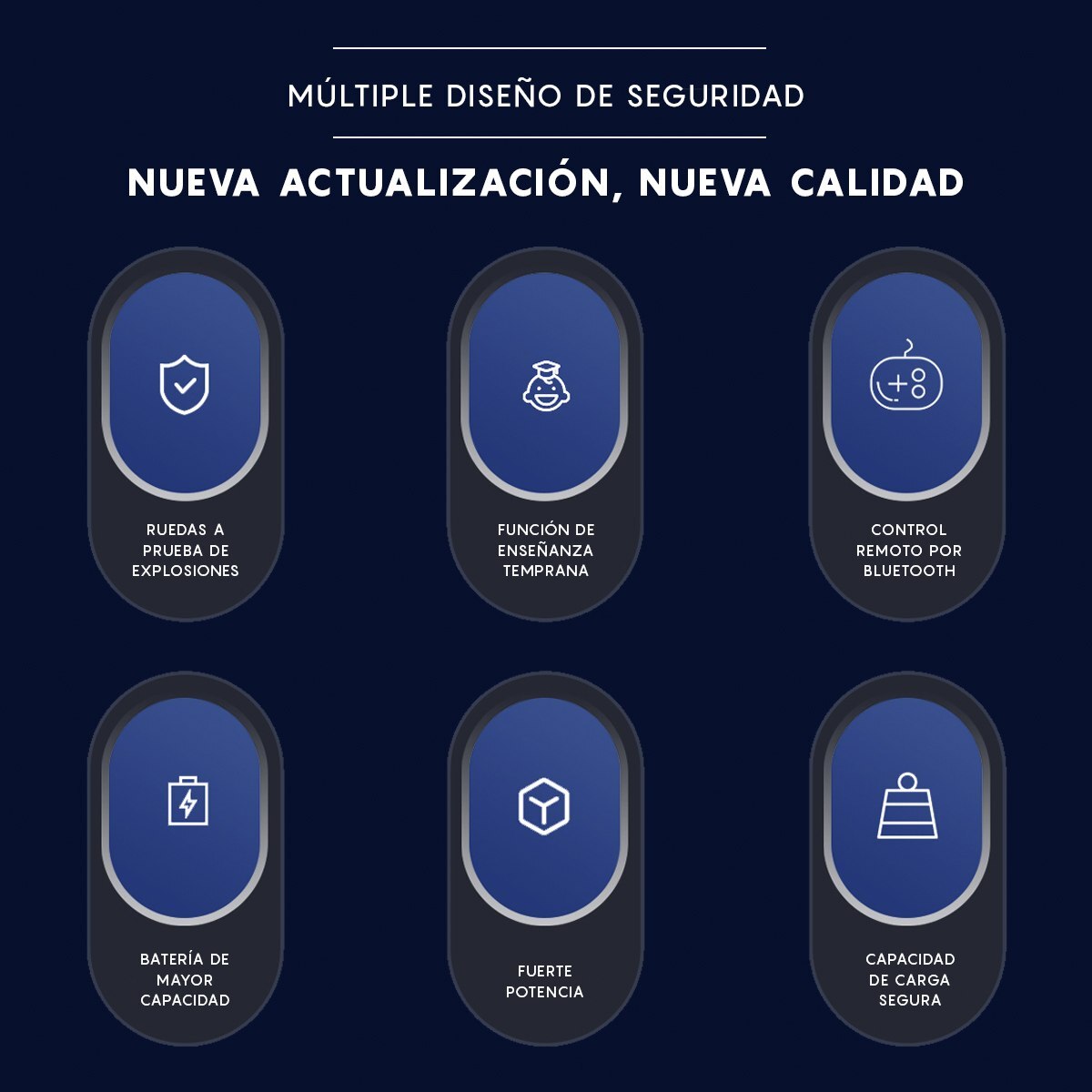 MÚLTIPLE DISEÑO DE SEGURIDAD

NUEVA ACTUALIZACIÓN, NUEVA CALIDAD

RUEDAS A PRUEBA DE EXPLOSIONES

FUNCIÓN DE ENSEÑANZA TEMPRANA

CONTROL REMOTO POR BLUETOOTH

BATERÍA DE MAYOR CAPACIDAD

FUERTE POTENCIA

CAPACIDAD DE CARGA SEGURA